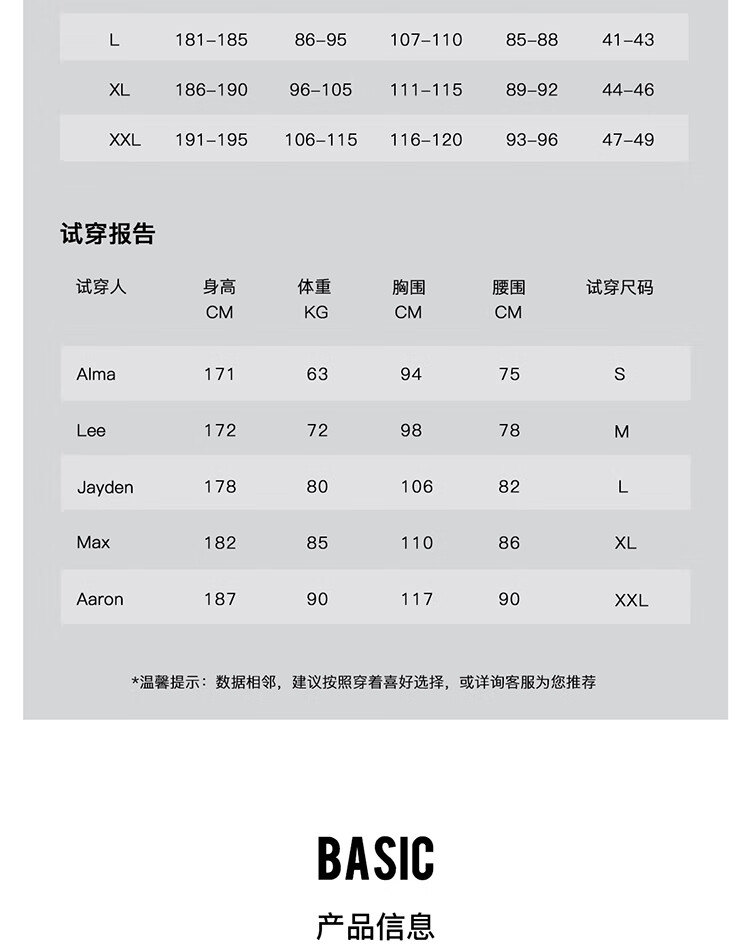 | L | 181–185 | 86–95 | 107–110 | 85–88 | 41–43 |
|---|---|---|---|---|---|
| XL | 186–190 | 96–105 | 111–115 | 89–92 | 44–46 |
| XXL | 191–195 | 106–115 | 116–120 | 93–96 | 47–49 |

试穿报告

| 试穿人 | 身高 CM | 体重 KG | 胸围 CM | 腰围 CM | 试穿尺码 |
|---|---|---|---|---|---|
| Alma | 171 | 63 | 94 | 75 | S |
| Lee | 172 | 72 | 98 | 78 | M |
| Jayden | 178 | 80 | 106 | 82 | L |
| Max | 182 | 85 | 110 | 86 | XL |
| Aaron | 187 | 90 | 117 | 90 | XXL |

*温馨提示：数据相邻，建议按照穿着喜好选择，或详询客服为您推荐

BASIC

产品信息